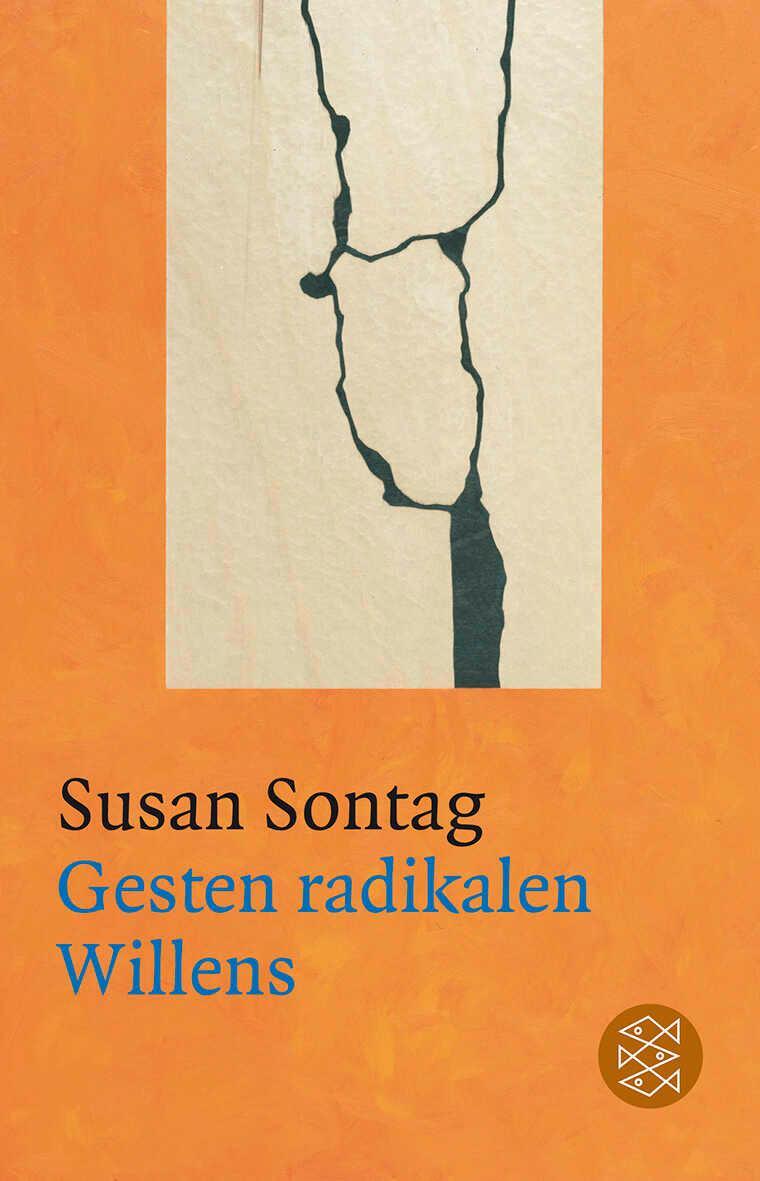 Susan Sontag
Gesten radikalen Willens